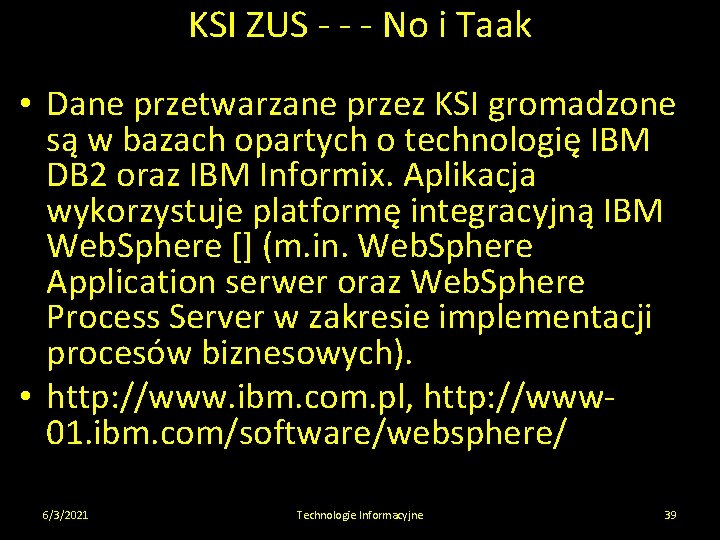 KSI ZUS - - - No i Taak

• Dane przetwarzane przez KSI gromadzone są w bazach opartych o technologię IBM DB2 oraz IBM Informix. Aplikacja wykorzystuje platformę integracyjną IBM WebSphere [] (m.in. WebSphere Application serwer oraz WebSphere Process Server w zakresie implementacji procesów biznesowych).
• http://www.ibm.com.pl, http://www-01.ibm.com/software/websphere/

6/3/2021
Technologie Informacyjne
39